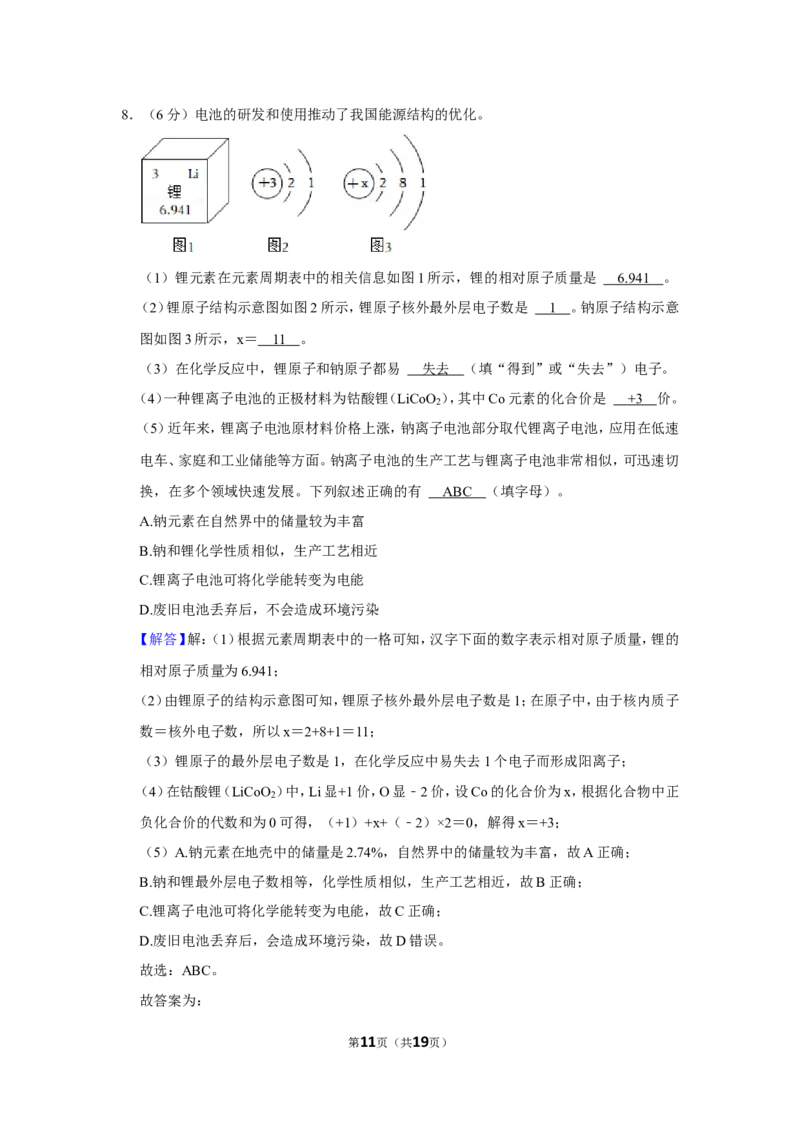 8．（6分）电池的研发和使用推动了我国能源结构的优化。

3 Li
锂
6.941

+3 2 1

+x 2 8 1

图1 图2 图3

（1）锂元素在元素周期表中的相关信息如图1所示，锂的相对原子质量是 6.941 。

（2）锂原子结构示意图如图2所示，锂原子核外最外层电子数是 1 。钠原子结构示意图如图3所示，x＝ 11 。

（3）在化学反应中，锂原子和钠原子都易 失去 （填“得到”或“失去”）电子。

（4）一种锂离子电池的正极材料为钴酸锂（$LiCoO_2$），其中Co元素的化合价是 +3 价。

（5）近年来，锂离子电池原材料价格上涨，钠离子电池部分取代锂离子电池，应用在低速电车、家庭和工业储能等方面。钠离子电池的生产工艺与锂离子电池非常相似，可迅速切换，在多个领域快速发展。下列叙述正确的有 ABC （填字母）。

A.钠元素在自然界中的储量较为丰富

B.钠和锂化学性质相似，生产工艺相近

C.锂离子电池可将化学能转变为电能

D.废旧电池丢弃后，不会造成环境污染

【解答】解：(1)根据元素周期表中的一格可知，汉字下面的数字表示相对原子质量，锂的相对原子质量为6.941；

(2)由锂原子的结构示意图可知，锂原子核外最外层电子数是1；在原子中，由于核内质子数＝核外电子数，所以x＝2+8+1＝11；

（3）锂原子的最外层电子数是1，在化学反应中易失去1个电子而形成阳离子；

(4)在钴酸锂（$LiCoO_2$）中，Li显+1价，O显﹣2价，设Co的化合价为x，根据化合物中正负化合价的代数和为0可得，（+1）+x+（﹣2）×2＝0，解得x＝+3；

（5）A.钠元素在地壳中的储量是2.74%，自然界中的储量较为丰富，故A正确；

B.钠和锂最外层电子数相等，化学性质相似，生产工艺相近，故B正确；

C.锂离子电池可将化学能转变为电能，故C正确；

D.废旧电池丢弃后，会造成环境污染，故D错误。

故选：ABC。

故答案为：

第11页（共19页）